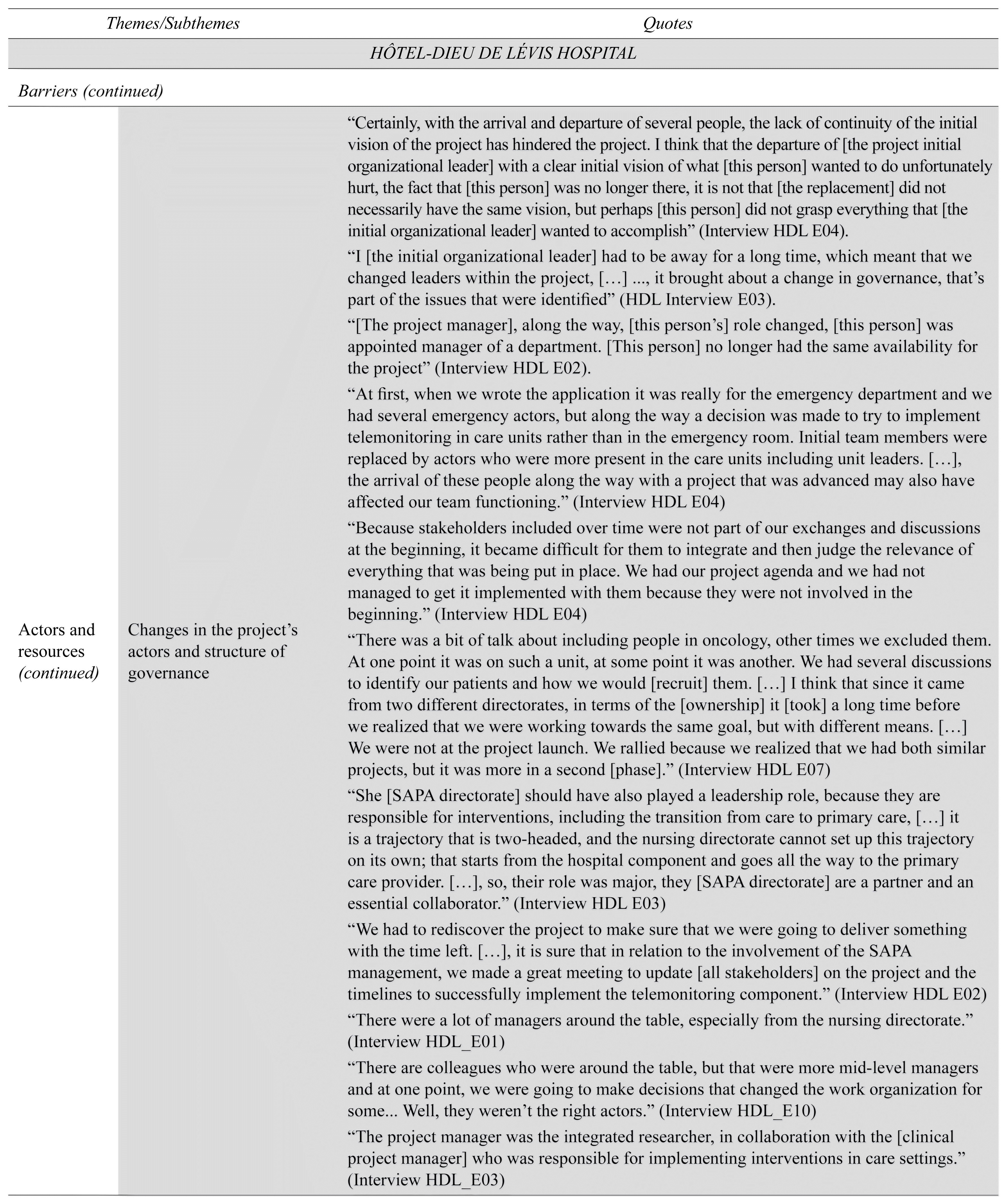 | Themes/Subthemes | | Quotes |
|---|---|---|
| HÔTEL-DIEU DE LÉVIS HOSPITAL | | |
| Barriers (continued) | | |
| Actors and resources (continued) | Changes in the project's actors and structure of governance | "Certainly, with the arrival and departure of several people, the lack of continuity of the initial vision of the project has hindered the project. I think that the departure of [the project initial organizational leader] with a clear initial vision of what [this person] wanted to do unfortunately hurt, the fact that [this person] was no longer there, it is not that [the replacement] did not necessarily have the same vision, but perhaps [this person] did not grasp everything that [the initial organizational leader] wanted to accomplish" (Interview HDL E04). "I [the initial organizational leader] had to be away for a long time, which meant that we changed leaders within the project, […] ..., it brought about a change in governance, that's part of the issues that were identified" (HDL Interview E03). "[The project manager], along the way, [this person's] role changed, [this person] was appointed manager of a department. [This person] no longer had the same availability for the project" (Interview HDL E02). "At first, when we wrote the application it was really for the emergency department and we had several emergency actors, but along the way a decision was made to try to implement telemonitoring in care units rather than in the emergency room. Initial team members were replaced by actors who were more present in the care units including unit leaders. […], the arrival of these people along the way with a project that was advanced may also have affected our team functioning." (Interview HDL E04) "Because stakeholders included over time were not part of our exchanges and discussions at the beginning, it became difficult for them to integrate and then judge the relevance of everything that was being put in place. We had our project agenda and we had not managed to get it implemented with them because they were not involved in the beginning." (Interview HDL E04) "There was a bit of talk about including people in oncology, other times we excluded them. At one point it was on such a unit, at some point it was another. We had several discussions to identify our patients and how we would [recruit] them. […] I think that since it came from two different directorates, in terms of the [ownership] it [took] a long time before we realized that we were working towards the same goal, but with different means. […] We were not at the project launch. We rallied because we realized that we had both similar projects, but it was more in a second [phase]." (Interview HDL E07) "She [SAPA directorate] should have also played a leadership role, because they are responsible for interventions, including the transition from care to primary care, […] it is a trajectory that is two-headed, and the nursing directorate cannot set up this trajectory on its own; that starts from the hospital component and goes all the way to the primary care provider. […], so, their role was major, they [SAPA directorate] are a partner and an essential collaborator." (Interview HDL E03) "We had to rediscover the project to make sure that we were going to deliver something with the time left. […], it is sure that in relation to the involvement of the SAPA management, we made a great meeting to update [all stakeholders] on the project and the timelines to successfully implement the telemonitoring component." (Interview HDL E02) "There were a lot of managers around the table, especially from the nursing directorate." (Interview HDL_E01) "There are colleagues who were around the table, but that were more mid-level managers and at one point, we were going to make decisions that changed the work organization for some... Well, they weren't the right actors." (Interview HDL_E10) "The project manager was the integrated researcher, in collaboration with the [clinical project manager] who was responsible for implementing interventions in care settings." (Interview HDL_E03) |